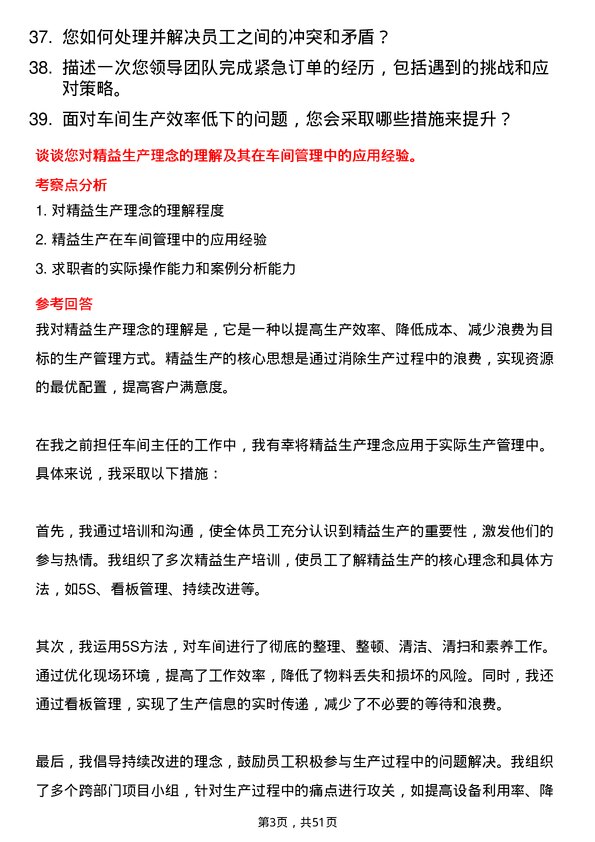 37. 您如何处理并解决员工之间的冲突和矛盾？

38. 描述一次您领导团队完成紧急订单的经历，包括遇到的挑战和应对策略。

39. 面对车间生产效率低下的问题，您会采取哪些措施来提升？

谈谈您对精益生产理念的理解及其在车间管理中的应用经验。

考察点分析

1. 对精益生产理念的理解程度

2. 精益生产在车间管理中的应用经验

3. 求职者的实际操作能力和案例分析能力

参考回答

我对精益生产理念的理解是，它是一种以提高生产效率、降低成本、减少浪费为目标的生产管理方式。精益生产的核心思想是通过消除生产过程中的浪费，实现资源的最优配置，提高客户满意度。

在我之前担任车间主任的工作中，我有幸将精益生产理念应用于实际生产管理中。具体来说，我采取以下措施：

首先，我通过培训和沟通，使全体员工充分认识到精益生产的重要性，激发他们的参与热情。我组织了多次精益生产培训，使员工了解精益生产的核心理念和具体方法，如5S、看板管理、持续改进等。

其次，我运用5S方法，对车间进行了彻底的整理、整顿、清洁、清扫和素养工作。通过优化现场环境，提高了工作效率，降低了物料丢失和损坏的风险。同时，我还通过看板管理，实现了生产信息的实时传递，减少了不必要的等待和浪费。

最后，我倡导持续改进的理念，鼓励员工积极参与生产过程中的问题解决。我组织了多个跨部门项目小组，针对生产过程中的痛点进行攻关，如提高设备利用率、降

第3页，共51页